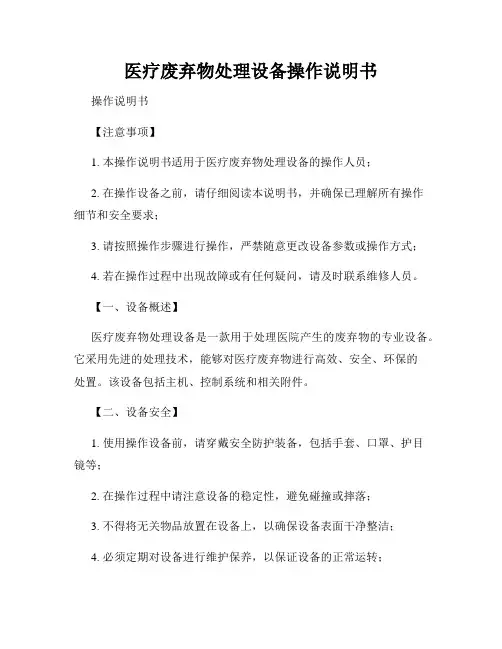 医疗废弃物处理设备操作说明书

操作说明书

【注意事项】

1. 本操作说明书适用于医疗废弃物处理设备的操作人员；

2. 在操作设备之前，请仔细阅读本说明书，并确保已理解所有操作细节和安全要求；

3. 请按照操作步骤进行操作，严禁随意更改设备参数或操作方式；

4. 若在操作过程中出现故障或有任何疑问，请及时联系维修人员。

【一、设备概述】

医疗废弃物处理设备是一款用于处理医院产生的废弃物的专业设备。它采用先进的处理技术，能够对医疗废弃物进行高效、安全、环保的处置。该设备包括主机、控制系统和相关附件。

【二、设备安全】

1. 使用操作设备前，请穿戴安全防护装备，包括手套、口罩、护目镜等；

2. 在操作过程中请注意设备的稳定性，避免碰撞或摔落；

3. 不得将无关物品放置在设备上，以确保设备表面干净整洁；

4. 必须定期对设备进行维护保养，以保证设备的正常运转；